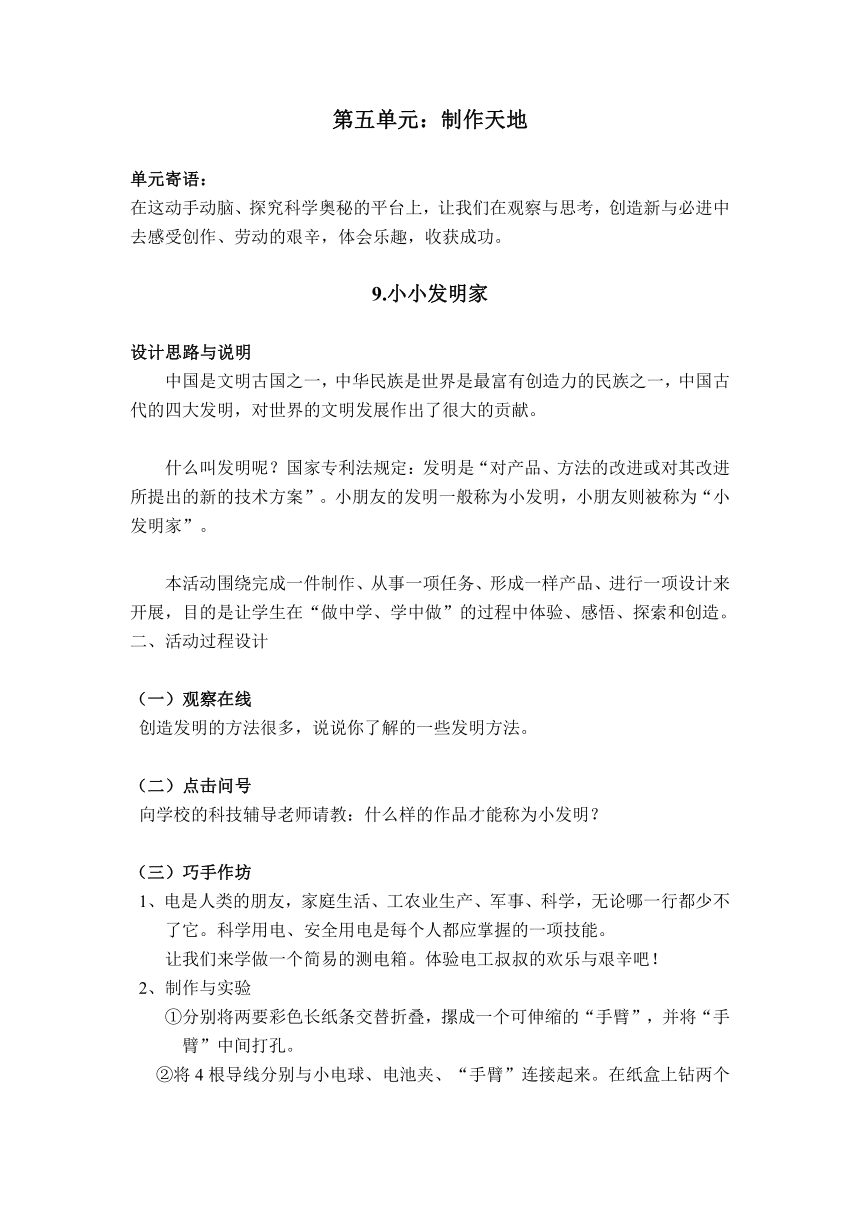 第五单元：制作天地

单元寄语：
在这动手动脑、探究科学奥秘的平台上，让我们在观察与思考，创造新与必进中去感受创作、劳动的艰辛，体会乐趣，收获成功。

9.小小发明家

设计思路与说明
中国是文明古国之一，中华民族是世界是最富有创造力的民族之一，中国古代的四大发明，对世界的文明发展作出了很大的贡献。

什么叫发明呢？国家专利法规定：发明是“对产品、方法的改进或对其改进所提出的新的技术方案”。小朋友的发明一般称为小发明，小朋友则被称为“小发明家”。

本活动围绕完成一件制作、从事一项任务、形成一样产品、进行一项设计来开展，目的是让学生在“做中学、学中做”的过程中体验、感悟、探索和创造。
二、活动过程设计

（一）观察在线
创造发明的方法很多，说说你了解的一些发明方法。

（二）点击问号
向学校的科技辅导老师请教：什么样的作品才能称为小发明？

（三）巧手作坊
1、电是人类的朋友，家庭生活、工农业生产、军事、科学，无论哪一行都少不了它。科学用电、安全用电是每个人都应掌握的一项技能。
让我们来学做一个简易的测电箱。体验电工叔叔的欢乐与艰辛吧！
2、制作与实验
①分别将两要彩色长纸条交替折叠，摞成一个可伸缩的“手臂”，并将“手臂”中间打孔。
②将 4 根导线分别与小电球、电池夹、“手臂”连接起来。在纸盒上钻两个